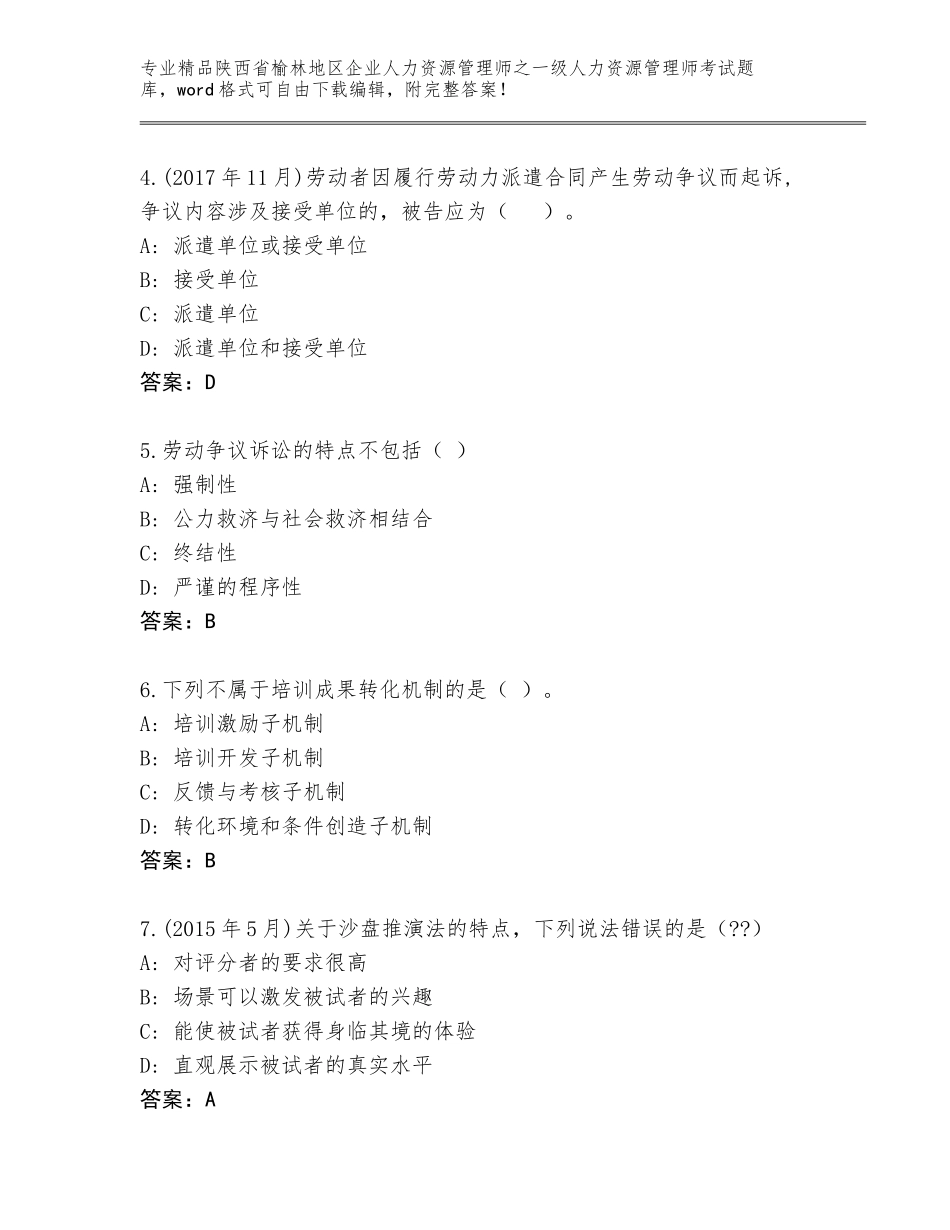 专业精品陕西省榆林地区企业人力资源管理师之一级人力资源管理师考试题库，word格式可自由下载编辑，附完整答案！

4.(2017年11月)劳动者因履行劳动力派遣合同产生劳动争议而起诉，争议内容涉及接受单位的，被告应为（　　）。
A：派遣单位或接受单位
B：接受单位
C：派遣单位
D：派遣单位和接受单位
答案：D

5.劳动争议诉讼的特点不包括（ ）
A：强制性
B：公力救济与社会救济相结合
C：终结性
D：严谨的程序性
答案：B

6.下列不属于培训成果转化机制的是（ ）。
A：培训激励子机制
B：培训开发子机制
C：反馈与考核子机制
D：转化环境和条件创造子机制
答案：B

7.(2015年5月)关于沙盘推演法的特点，下列说法错误的是（??）
A：对评分者的要求很高
B：场景可以激发被试者的兴趣
C：能使被试者获得身临其境的体验
D：直观展示被试者的真实水平
答案：A